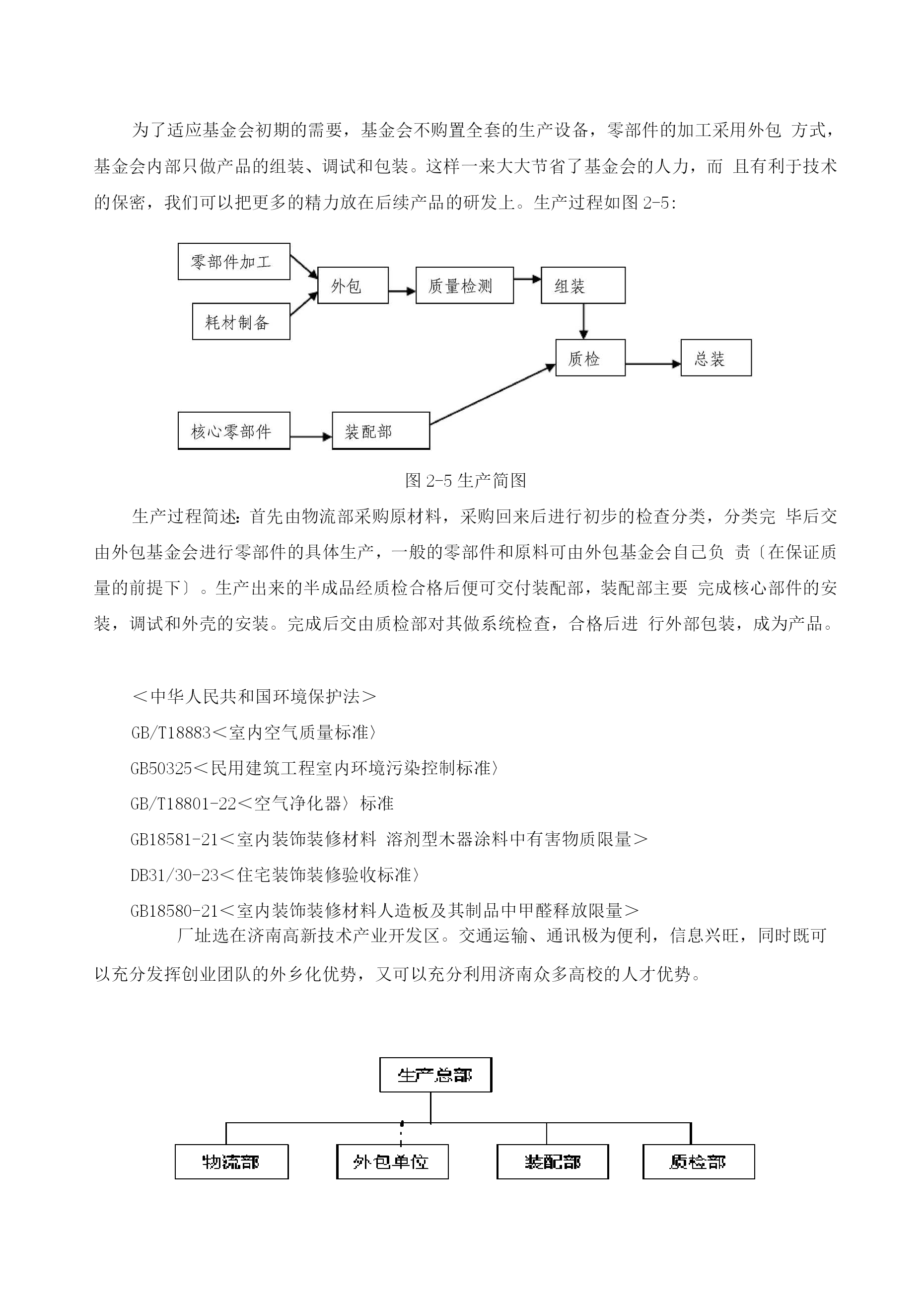 为了适应基金会初期的需要，基金会不购置全套的生产设备，零部件的加工采用外包 方式，基金会内部只做产品的组装、调试和包装。这样一来大大节省了基金会的人力，而 且有利于技术的保密，我们可以把更多的精力放在后续产品的研发上。生产过程如图 2-5:

零部件加工
耗材制备
外包
质量检测
组装
质检
总装
核心零部件
装配部

图 2-5 生产简图

生产过程简述：首先由物流部采购原材料，采购回来后进行初步的检查分类，分类完 毕后交由外包基金会进行零部件的具体生产，一般的零部件和原料可由外包基金会自己负 责〔在保证质量的前提下〕。生产出来的半成品经质检合格后便可交付装配部，装配部主要 完成核心部件的安装，调试和外壳的安装。完成后交由质检部对其做系统检查，合格后进 行外部包装，成为产品。

＜中华人民共和国环境保护法＞
GB/T18883＜室内空气质量标准〉
GB50325＜民用建筑工程室内环境污染控制标准〉
GB/T18801-22＜空气净化器〉标准
GB18581-21＜室内装饰装修材料 溶剂型木器涂料中有害物质限量＞
DB31/30-23＜住宅装饰装修验收标准〉
GB18580-21＜室内装饰装修材料人造板及其制品中甲醛释放限量＞
厂址选在济南高新技术产业开发区。交通运输、通讯极为便利，信息兴旺，同时既可以充分发挥创业团队的外乡化优势，又可以充分利用济南众多高校的人才优势。

生产总部
物流部
外包单位
装配部
质检部